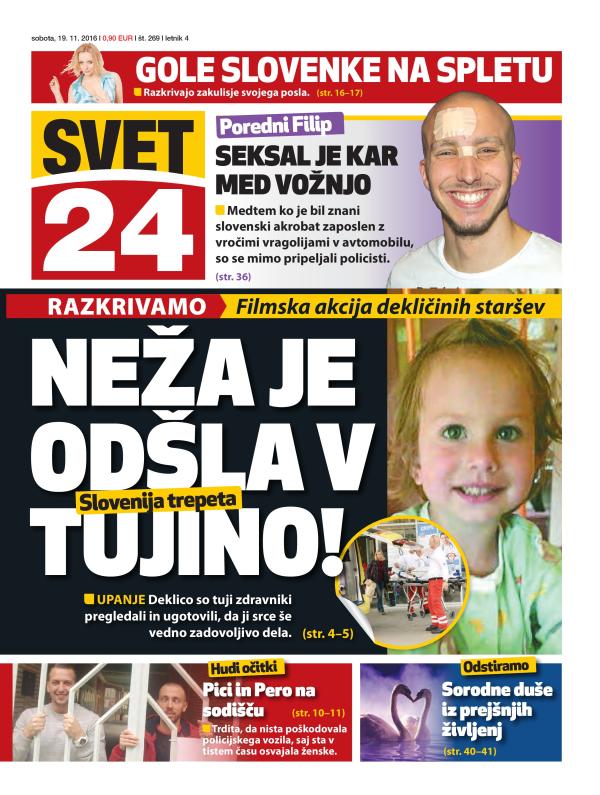 sobota, 19. 11. 2016 | 0,90 EUR | št. 269 | letnik 4

GOLE SLOVENKE NA SPLETU

Razkrivajo zakulisje svojega posla. (str. 16–17)

SVET 24

Poredni Filip

SEKSAL JE KAR MED VOŽNJO

Medtem ko je bil znani slovenski akrobat zaposlen z vročimi vragolijami v avtomobilu, so se mimo pripeljali policisti. (str. 36)

RAZKRIVAMO Filmska akcija dekličinih staršev

NEŽA JE ODŠLA V TUJINO!

Slovenija trepeta

UPANJE Deklico so tuji zdravniki pregledali in ugotovili, da ji srce še vedno zadovoljivo dela. (str. 4–5)

Hudi očitki

Pici in Pero na sodišču (str. 10–11)

Trdita, da nista poškodovala policijskega vozila, saj sta v tistem času osvajala ženske.

Odstiramo

Sorodne duše iz prejšnjih življenj (str. 40–41)